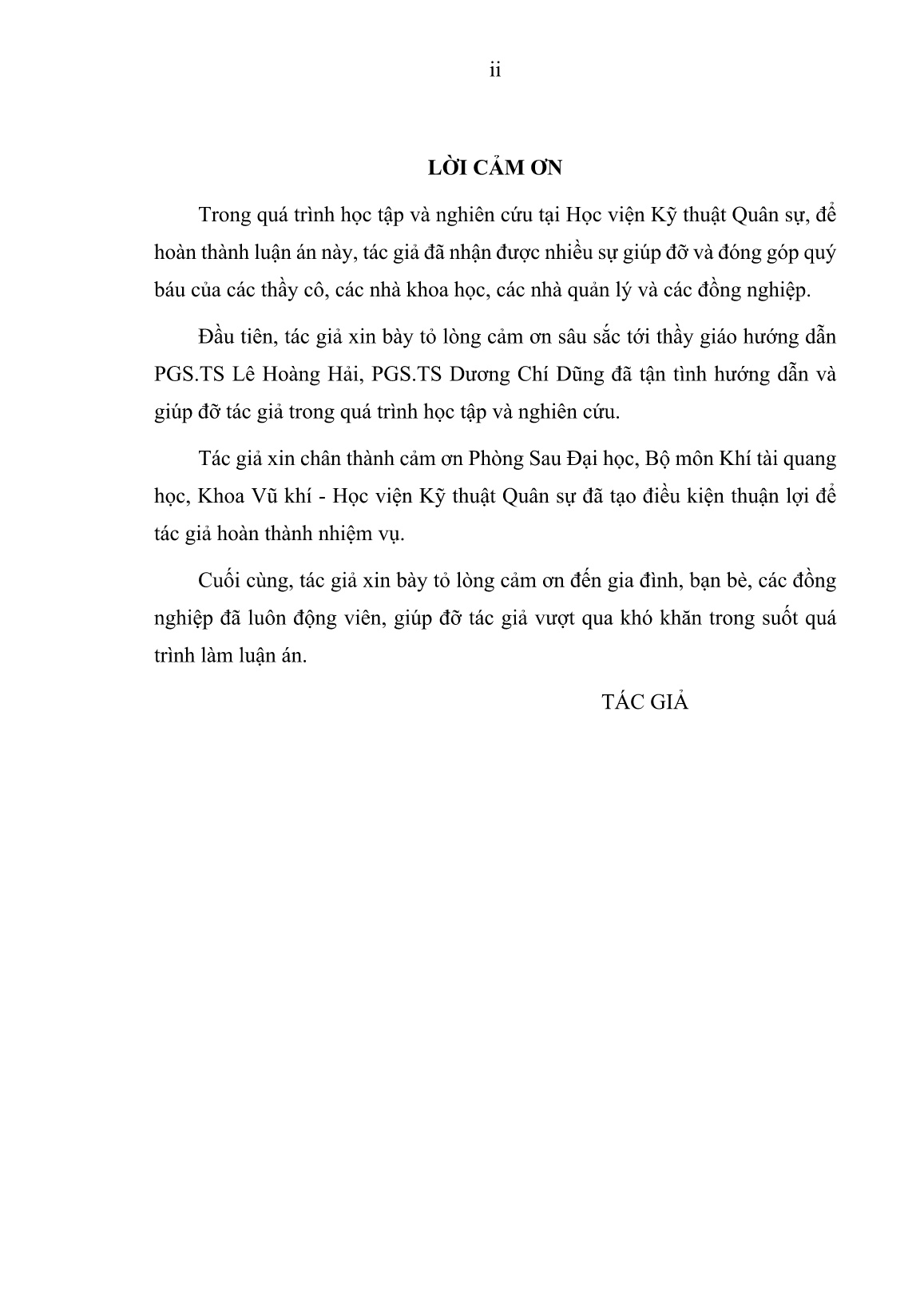 ii

LỜI CẢM ƠN

Trong quá trình học tập và nghiên cứu tại Học viện Kỹ thuật Quân sự, để hoàn thành luận án này, tác giả đã nhận được nhiều sự giúp đỡ và đóng góp quý báu của các thầy cô, các nhà khoa học, các nhà quản lý và các đồng nghiệp.

Đầu tiên, tác giả xin bày tỏ lòng cảm ơn sâu sắc tới thầy giáo hướng dẫn PGS.TS Lê Hoàng Hải, PGS.TS Dương Chí Dũng đã tận tình hướng dẫn và giúp đỡ tác giả trong quá trình học tập và nghiên cứu.

Tác giả xin chân thành cảm ơn Phòng Sau Đại học, Bộ môn Khí tài quang học, Khoa Vũ khí - Học viện Kỹ thuật Quân sự đã tạo điều kiện thuận lợi để tác giả hoàn thành nhiệm vụ.

Cuối cùng, tác giả xin bày tỏ lòng cảm ơn đến gia đình, bạn bè, các đồng nghiệp đã luôn động viên, giúp đỡ tác giả vượt qua khó khăn trong suốt quá trình làm luận án.

TÁC GIẢ